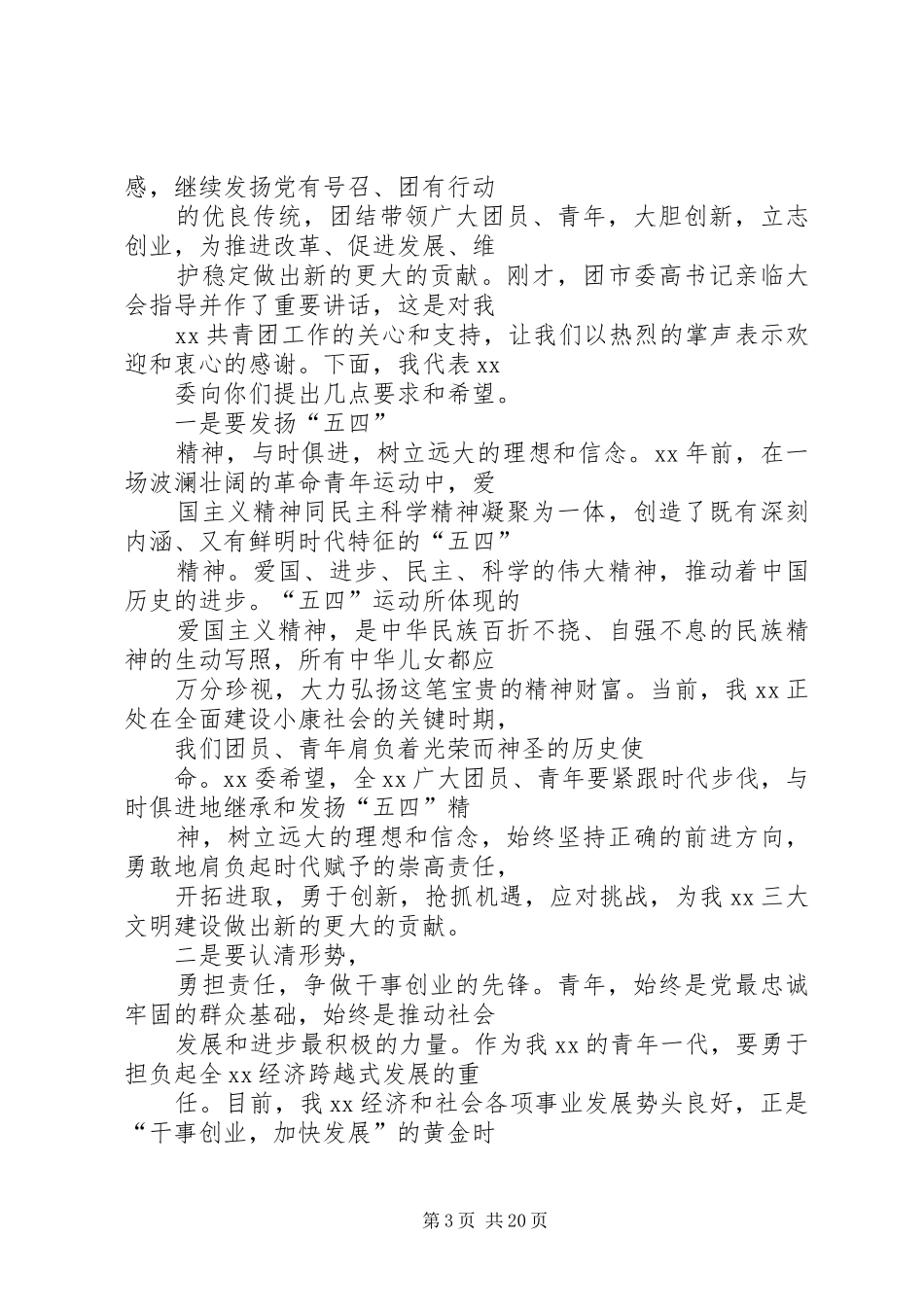 感，继续发扬党有号召、团有行动

的优良传统，团结带领广大团员、青年，大胆创新，立志创业，为推进改革、促进发展、维

护稳定做出新的更大的贡献。刚才，团市委高书记亲临大会指导并作了重要讲话，这是对我

xx 共青团工作的关心和支持，让我们以热烈的掌声表示欢迎和衷心的感谢。下面，我代表 xx

委向你们提出几点要求和希望。

一是要发扬“五四”

精神，与时俱进，树立远大的理想和信念。xx 年前，在一场波澜壮阔的革命青年运动中，爱

国主义精神同民主科学精神凝聚为一体，创造了既有深刻内涵、又有鲜明时代特征的“五四”

精神。爱国、进步、民主、科学的伟大精神，推动着中国历史的进步。“五四”运动所体现的

爱国主义精神，是中华民族百折不挠、自强不息的民族精神的生动写照，所有中华儿女都应

万分珍视，大力弘扬这笔宝贵的精神财富。当前，我 xx 正处在全面建设小康社会的关键时期，

我们团员、青年肩负着光荣而神圣的历史使

命。xx 委希望，全 xx 广大团员、青年要紧跟时代步伐，与时俱进地继承和发扬“五四”精

神，树立远大的理想和信念，始终坚持正确的前进方向，勇敢地肩负起时代赋予的崇高责任，

开拓进取，勇于创新，抢抓机遇，应对挑战，为我 xx 三大文明建设做出新的更大的贡献。

二是要认清形势，

勇担责任，争做干事创业的先锋。青年，始终是党最忠诚牢固的群众基础，始终是推动社会

发展和进步最积极的力量。作为我 xx 的青年一代，要勇于担负起全 xx 经济跨越式发展的重

任。目前，我 xx 经济和社会各项事业发展势头良好，正是“干事创业，加快发展”的黄金时

第 3 页 共 20 页